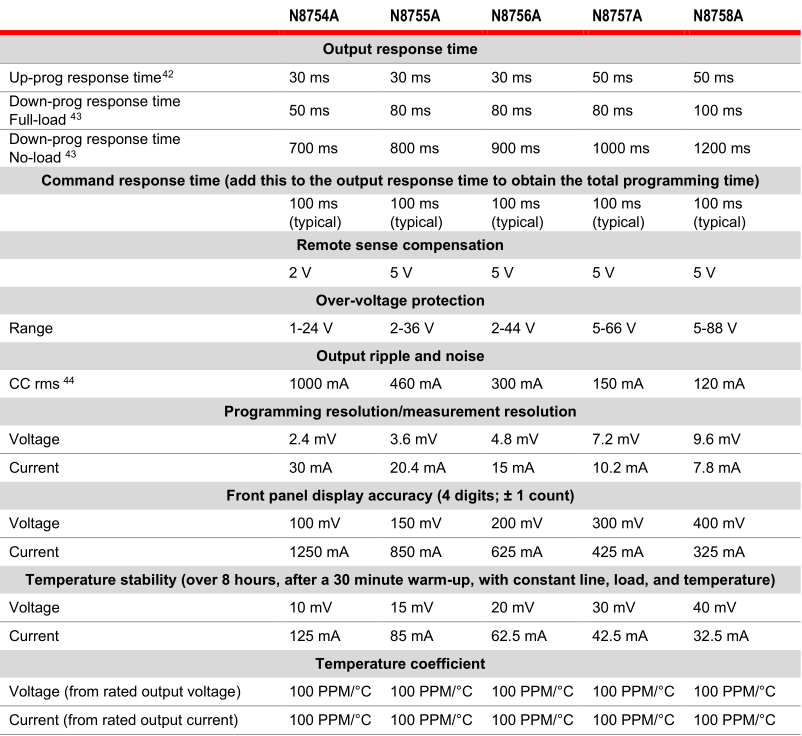 | | N8754A | N8755A | N8756A | N8757A | N8758A |
|---|---|---|---|---|---|
| **Output response time** | | | | | |
| Up-prog response time$^{42}$ | 30 ms | 30 ms | 30 ms | 50 ms | 50 ms |
| Down-prog response time Full-load $^{43}$ | 50 ms | 80 ms | 80 ms | 80 ms | 100 ms |
| Down-prog response time No-load $^{43}$ | 700 ms | 800 ms | 900 ms | 1000 ms | 1200 ms |
| **Command response time (add this to the output response time to obtain the total programming time)** | | | | | |
| | 100 ms (typical) | 100 ms (typical) | 100 ms (typical) | 100 ms (typical) | 100 ms (typical) |
| **Remote sense compensation** | | | | | |
| | 2 V | 5 V | 5 V | 5 V | 5 V |
| **Over-voltage protection** | | | | | |
| Range | 1-24 V | 2-36 V | 2-44 V | 5-66 V | 5-88 V |
| **Output ripple and noise** | | | | | |
| CC rms $^{44}$ | 1000 mA | 460 mA | 300 mA | 150 mA | 120 mA |
| **Programming resolution/measurement resolution** | | | | | |
| Voltage | 2.4 mV | 3.6 mV | 4.8 mV | 7.2 mV | 9.6 mV |
| Current | 30 mA | 20.4 mA | 15 mA | 10.2 mA | 7.8 mA |
| **Front panel display accuracy (4 digits; ± 1 count)** | | | | | |
| Voltage | 100 mV | 150 mV | 200 mV | 300 mV | 400 mV |
| Current | 1250 mA | 850 mA | 625 mA | 425 mA | 325 mA |
| **Temperature stability (over 8 hours, after a 30 minute warm-up, with constant line, load, and temperature)** | | | | | |
| Voltage | 10 mV | 15 mV | 20 mV | 30 mV | 40 mV |
| Current | 125 mA | 85 mA | 62.5 mA | 42.5 mA | 32.5 mA |
| **Temperature coefficient** | | | | | |
| Voltage (from rated output voltage) | 100 PPM/°C | 100 PPM/°C | 100 PPM/°C | 100 PPM/°C | 100 PPM/°C |
| Current (from rated output current) | 100 PPM/°C | 100 PPM/°C | 100 PPM/°C | 100 PPM/°C | 100 PPM/°C |